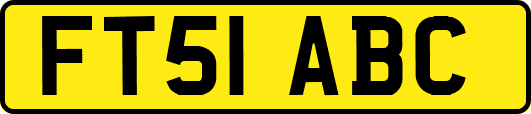 FT51 ABC